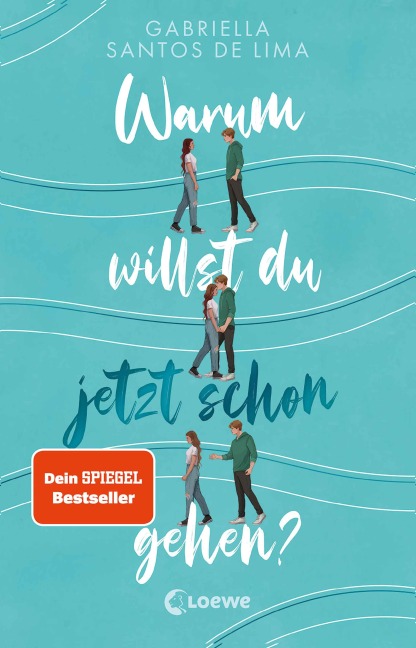 GABRIELLA
SANTOS DE LIMA

Warum willst du jetzt schon gehen?

Dein SPIEGEL Bestseller

Loewe